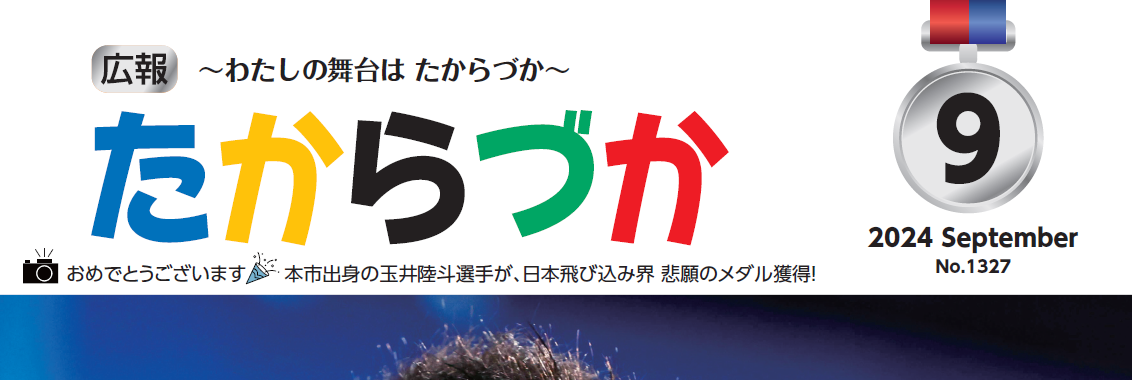 広報 ～わたしの舞台は たからづか～

たからづか

9

2024 September
No.1327

おめでとうございます 本市出身の玉井陸斗選手が、日本飛び込み界 悲願のメダル獲得!